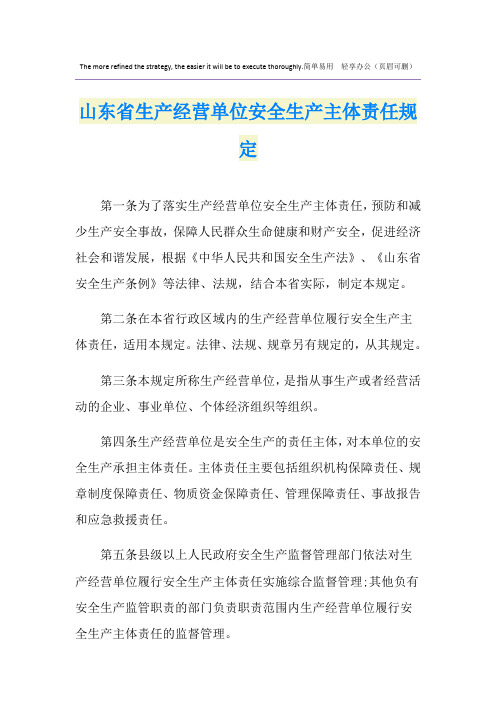 The more refined the strategy, the easier it will be to execute thoroughly.简单易用　轻享办公（页眉可删）

山东省生产经营单位安全生产主体责任规定

第一条为了落实生产经营单位安全生产主体责任，预防和减少生产安全事故，保障人民群众生命健康和财产安全，促进经济社会和谐发展，根据《中华人民共和国安全生产法》、《山东省安全生产条例》等法律、法规，结合本省实际，制定本规定。

第二条在本省行政区域内的生产经营单位履行安全生产主体责任，适用本规定。法律、法规、规章另有规定的，从其规定。

第三条本规定所称生产经营单位，是指从事生产或者经营活动的企业、事业单位、个体经济组织等组织。

第四条生产经营单位是安全生产的责任主体，对本单位的安全生产承担主体责任。主体责任主要包括组织机构保障责任、规章制度保障责任、物质资金保障责任、管理保障责任、事故报告和应急救援责任。

第五条县级以上人民政府安全生产监督管理部门依法对生产经营单位履行安全生产主体责任实施综合监督管理；其他负有安全生产监管职责的部门负责职责范围内生产经营单位履行安全生产主体责任的监督管理。